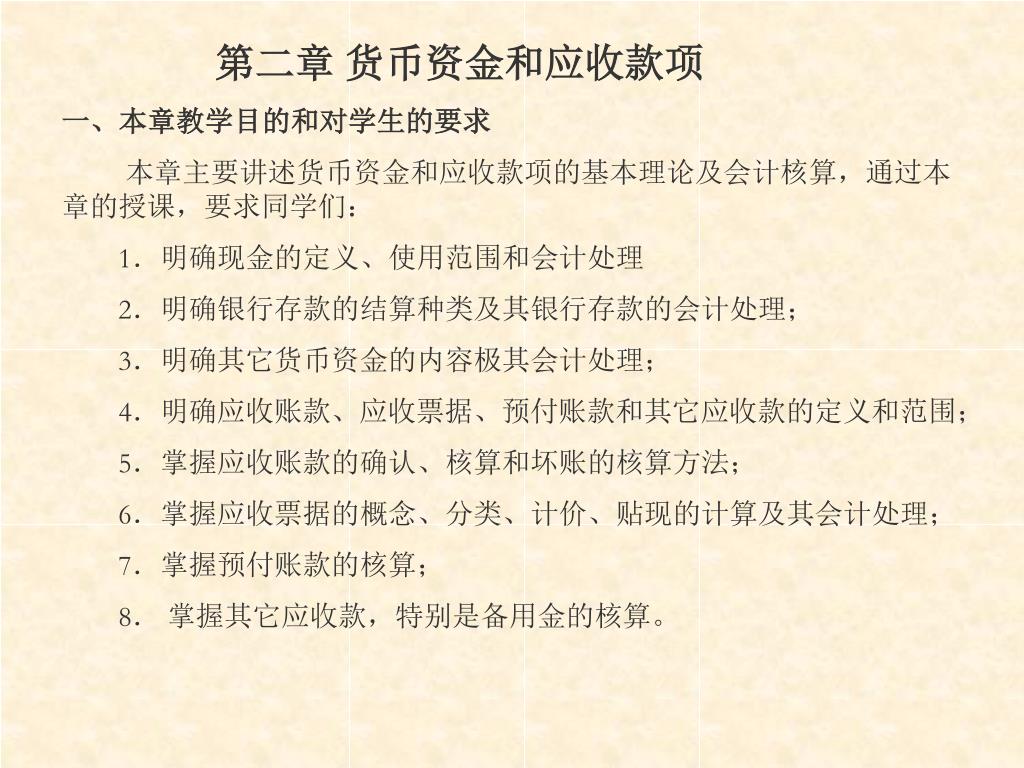 第二章 货币资金和应收款项

一、本章教学目的和对学生的要求

本章主要讲述货币资金和应收款项的基本理论及会计核算，通过本章的授课，要求同学们：

1．明确现金的定义、使用范围和会计处理

2．明确银行存款的结算种类及其银行存款的会计处理；

3．明确其它货币资金的内容极其会计处理；

4．明确应收账款、应收票据、预付账款和其它应收款的定义和范围；

5．掌握应收账款的确认、核算和坏账的核算方法；

6．掌握应收票据的概念、分类、计价、贴现的计算及其会计处理；

7．掌握预付账款的核算；

8． 掌握其它应收款，特别是备用金的核算。